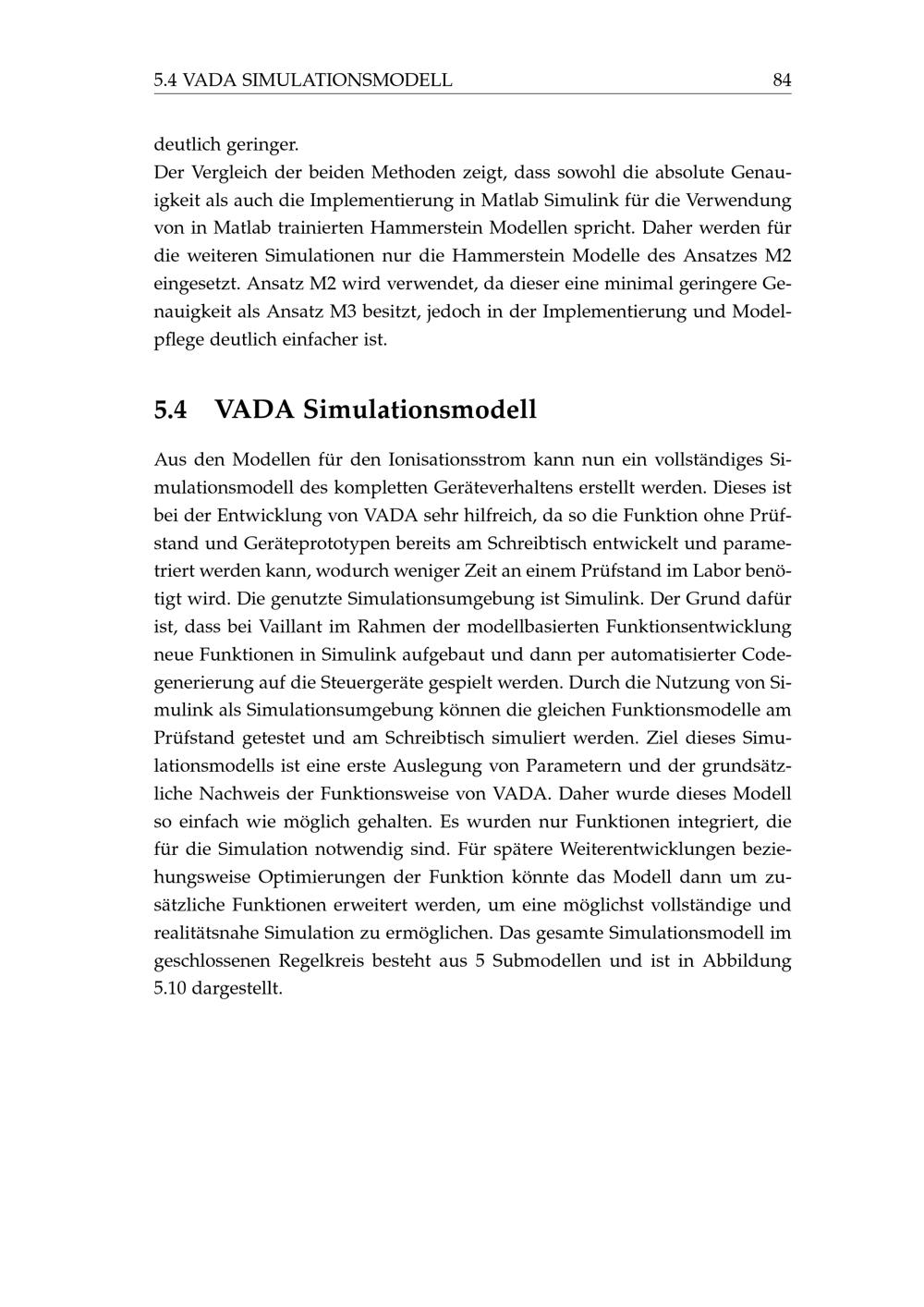 5.4 VADA SIMULATIONSMODELL 84

deutlich geringer.
Der Vergleich der beiden Methoden zeigt, dass sowohl die absolute Genauigkeit als auch die Implementierung in Matlab Simulink für die Verwendung von in Matlab trainierten Hammerstein Modellen spricht. Daher werden für die weiteren Simulationen nur die Hammerstein Modelle des Ansatzes M2 eingesetzt. Ansatz M2 wird verwendet, da dieser eine minimal geringere Genauigkeit als Ansatz M3 besitzt, jedoch in der Implementierung und Modelpflege deutlich einfacher ist.

5.4 VADA Simulationsmodell

Aus den Modellen für den Ionisationsstrom kann nun ein vollständiges Simulationsmodell des kompletten Geräteverhaltens erstellt werden. Dieses ist bei der Entwicklung von VADA sehr hilfreich, da so die Funktion ohne Prüfstand und Geräteprototypen bereits am Schreibtisch entwickelt und parametriert werden kann, wodurch weniger Zeit an einem Prüfstand im Labor benötigt wird. Die genutzte Simulationsumgebung ist Simulink. Der Grund dafür ist, dass bei Vaillant im Rahmen der modellbasierten Funktionsentwicklung neue Funktionen in Simulink aufgebaut und dann per automatisierter Codegenerierung auf die Steuergeräte gespielt werden. Durch die Nutzung von Simulink als Simulationsumgebung können die gleichen Funktionsmodelle am Prüfstand getestet und am Schreibtisch simuliert werden. Ziel dieses Simulationsmodells ist eine erste Auslegung von Parametern und der grundsätzliche Nachweis der Funktionsweise von VADA. Daher wurde dieses Modell so einfach wie möglich gehalten. Es wurden nur Funktionen integriert, die für die Simulation notwendig sind. Für spätere Weiterentwicklungen beziehungsweise Optimierungen der Funktion könnte das Modell dann um zusätzliche Funktionen erweitert werden, um eine möglichst vollständige und realitätsnahe Simulation zu ermöglichen. Das gesamte Simulationsmodell im geschlossenen Regelkreis besteht aus 5 Submodellen und ist in Abbildung 5.10 dargestellt.